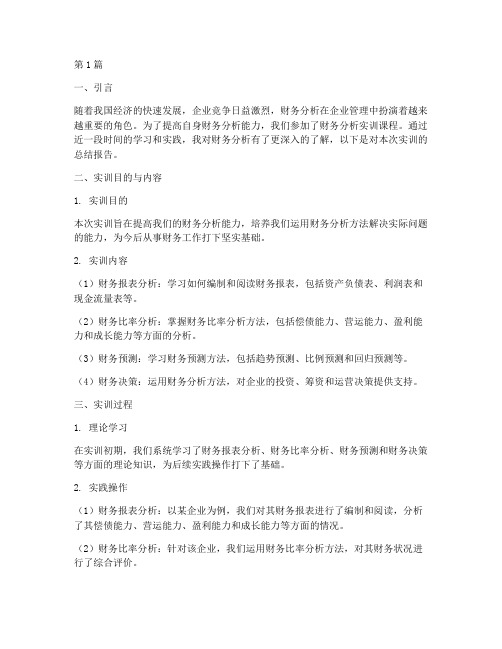 第1篇

一、引言

随着我国经济的快速发展，企业竞争日益激烈，财务分析在企业管理中扮演着越来越重要的角色。为了提高自身财务分析能力，我们参加了财务分析实训课程。通过近一段时间的学习和实践，我对财务分析有了更深入的了解，以下是对本次实训的总结报告。

二、实训目的与内容

1. 实训目的

本次实训旨在提高我们的财务分析能力，培养我们运用财务分析方法解决实际问题的能力，为今后从事财务工作打下坚实基础。

2. 实训内容

（1）财务报表分析：学习如何编制和阅读财务报表，包括资产负债表、利润表和现金流量表等。

（2）财务比率分析：掌握财务比率分析方法，包括偿债能力、营运能力、盈利能力和成长能力等方面的分析。

（3）财务预测：学习财务预测方法，包括趋势预测、比例预测和回归预测等。

（4）财务决策：运用财务分析方法，对企业的投资、筹资和运营决策提供支持。

三、实训过程

1. 理论学习

在实训初期，我们系统学习了财务报表分析、财务比率分析、财务预测和财务决策等方面的理论知识，为后续实践操作打下了基础。

2. 实践操作

（1）财务报表分析：以某企业为例，我们对其财务报表进行了编制和阅读，分析了其偿债能力、营运能力、盈利能力和成长能力等方面的情况。

（2）财务比率分析：针对该企业，我们运用财务比率分析方法，对其财务状况进行了综合评价。